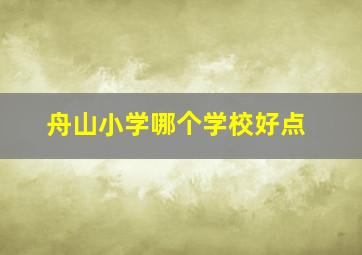 舟山小学哪个学校好点